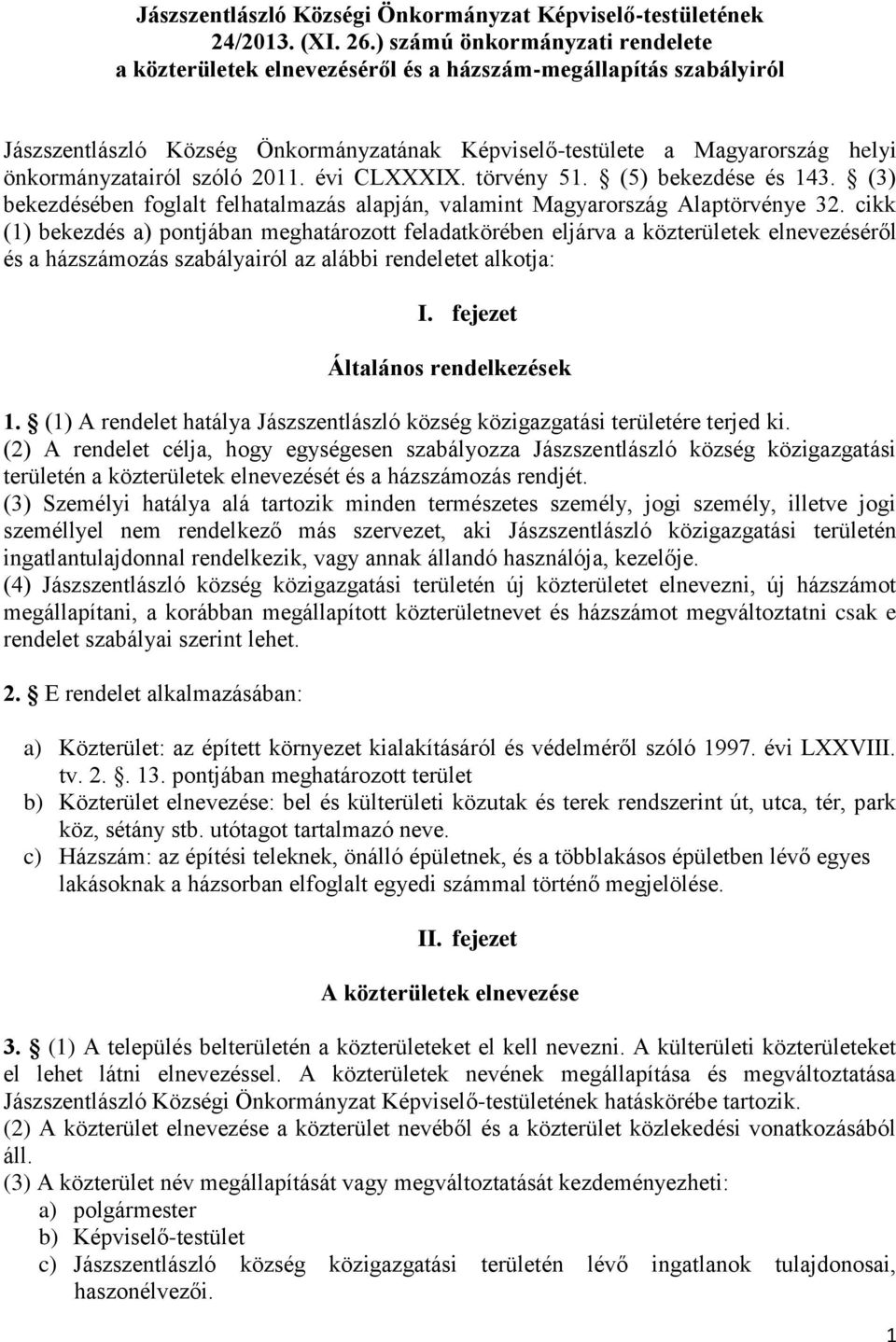 Jászszentlászló Községi Önkormányzat Képviselő-testületének 24/2013. (XI. 26.) számú önkormányzati rendelete a közterületek elnevezéséről és a házszám-megállapítás szabályiról

Jászszentlászló Község Önkormányzatának Képviselő-testülete a Magyarország helyi önkormányzatairól szóló 2011. évi CLXXXIX. törvény 51. § (5) bekezdése és 143. § (3) bekezdésében foglalt felhatalmazás alapján, valamint Magyarország Alaptörvénye 32. cikk (1) bekezdés a) pontjában meghatározott feladatkörében eljárva a közterületek elnevezéséről és a házszámozás szabályairól az alábbi rendeletet alkotja:

I. fejezet

Általános rendelkezések

1. § (1) A rendelet hatálya Jászszentlászló község közigazgatási területére terjed ki.
(2) A rendelet célja, hogy egységesen szabályozza Jászszentlászló község közigazgatási területén a közterületek elnevezését és a házszámozás rendjét.
(3) Személyi hatálya alá tartozik minden természetes személy, jogi személy, illetve jogi személlyel nem rendelkező más szervezet, aki Jászszentlászló közigazgatási területén ingatlantulajdonnal rendelkezik, vagy annak állandó használója, kezelője.
(4) Jászszentlászló község közigazgatási területén új közterületet elnevezni, új házszámot megállapítani, a korábban megállapított közterületnevet és házszámot megváltoztatni csak e rendelet szabályai szerint lehet.

2. § E rendelet alkalmazásában:

a) Közterület: az épített környezet kialakításáról és védelméről szóló 1997. évi LXXVIII. tv. 2. §. 13. pontjában meghatározott terület
b) Közterület elnevezése: bel és külterületi közutak és terek rendszerint út, utca, tér, park köz, sétány stb. utótagot tartalmazó neve.
c) Házszám: az építési teleknek, önálló épületnek, és a többlakásos épületben lévő egyes lakásoknak a házsorban elfoglalt egyedi számmal történő megjelölése.

II. fejezet

A közterületek elnevezése

3. § (1) A település belterületén a közterületeket el kell nevezni. A külterületi közterületeket el lehet látni elnevezéssel. A közterületek nevének megállapítása és megváltoztatása Jászszentlászló Községi Önkormányzat Képviselő-testületének hatáskörébe tartozik.
(2) A közterület elnevezése a közterület nevéből és a közterület közlekedési vonatkozásából áll.
(3) A közterület név megállapítását vagy megváltoztatását kezdeményezheti:
a) polgármester
b) Képviselő-testület
c) Jászszentlászló község közigazgatási területén lévő ingatlanok tulajdonosai, haszonélvezői.

1